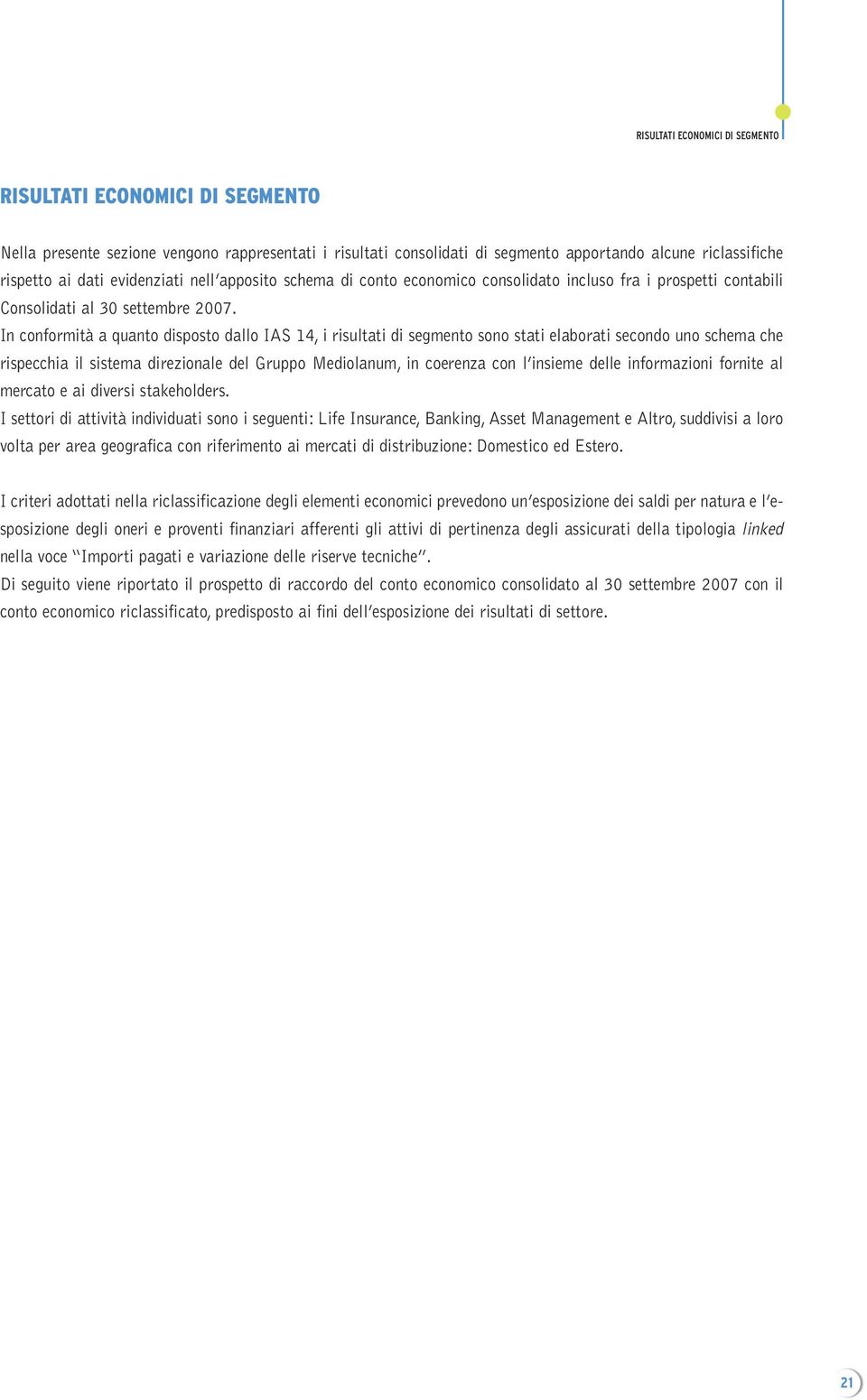 RISULTATI ECONOMICI DI SEGMENTO

RISULTATI ECONOMICI DI SEGMENTO

Nella presente sezione vengono rappresentati i risultati consolidati di segmento apportando alcune riclassifiche rispetto ai dati evidenziati nell'apposito schema di conto economico consolidato incluso fra i prospetti contabili Consolidati al 30 settembre 2007.

In conformità a quanto disposto dallo IAS 14, i risultati di segmento sono stati elaborati secondo uno schema che rispecchia il sistema direzionale del Gruppo Mediolanum, in coerenza con l'insieme delle informazioni fornite al mercato e ai diversi stakeholders.

I settori di attività individuati sono i seguenti: Life Insurance, Banking, Asset Management e Altro, suddivisi a loro volta per area geografica con riferimento ai mercati di distribuzione: Domestico ed Estero.

I criteri adottati nella riclassificazione degli elementi economici prevedono un'esposizione dei saldi per natura e l'esposizione degli oneri e proventi finanziari afferenti gli attivi di pertinenza degli assicurati della tipologia linked nella voce "Importi pagati e variazione delle riserve tecniche".

Di seguito viene riportato il prospetto di raccordo del conto economico consolidato al 30 settembre 2007 con il conto economico riclassificato, predisposto ai fini dell'esposizione dei risultati di settore.

21